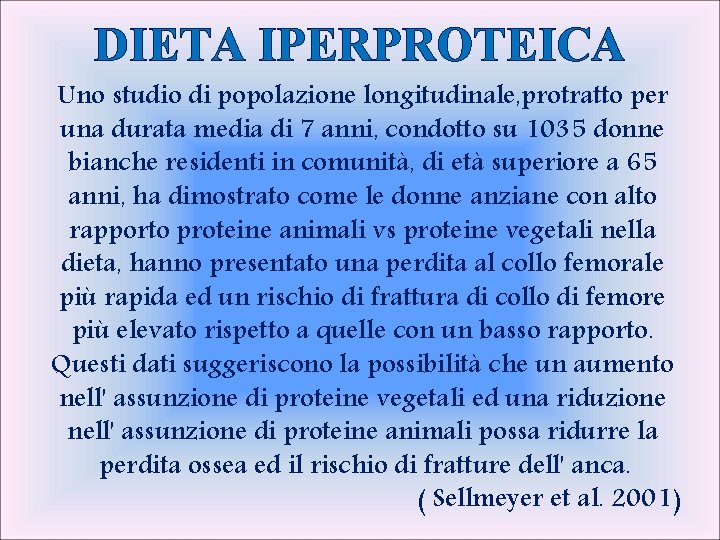 DIETA IPERPROTEICA

Uno studio di popolazione longitudinale,protratto per una durata media di 7 anni, condotto su 1035 donne bianche residenti in comunità, di età superiore a 65 anni, ha dimostrato come le donne anziane con alto rapporto proteine animali vs proteine vegetali nella dieta, hanno presentato una perdita al collo femorale più rapida ed un rischio di frattura di collo di femore più elevato rispetto a quelle con un basso rapporto. Questi dati suggeriscono la possibilità che un aumento nell' assunzione di proteine vegetali ed una riduzione nell' assunzione di proteine animali possa ridurre la perdita ossea ed il rischio di fratture dell' anca.

( Sellmeyer et al. 2001)